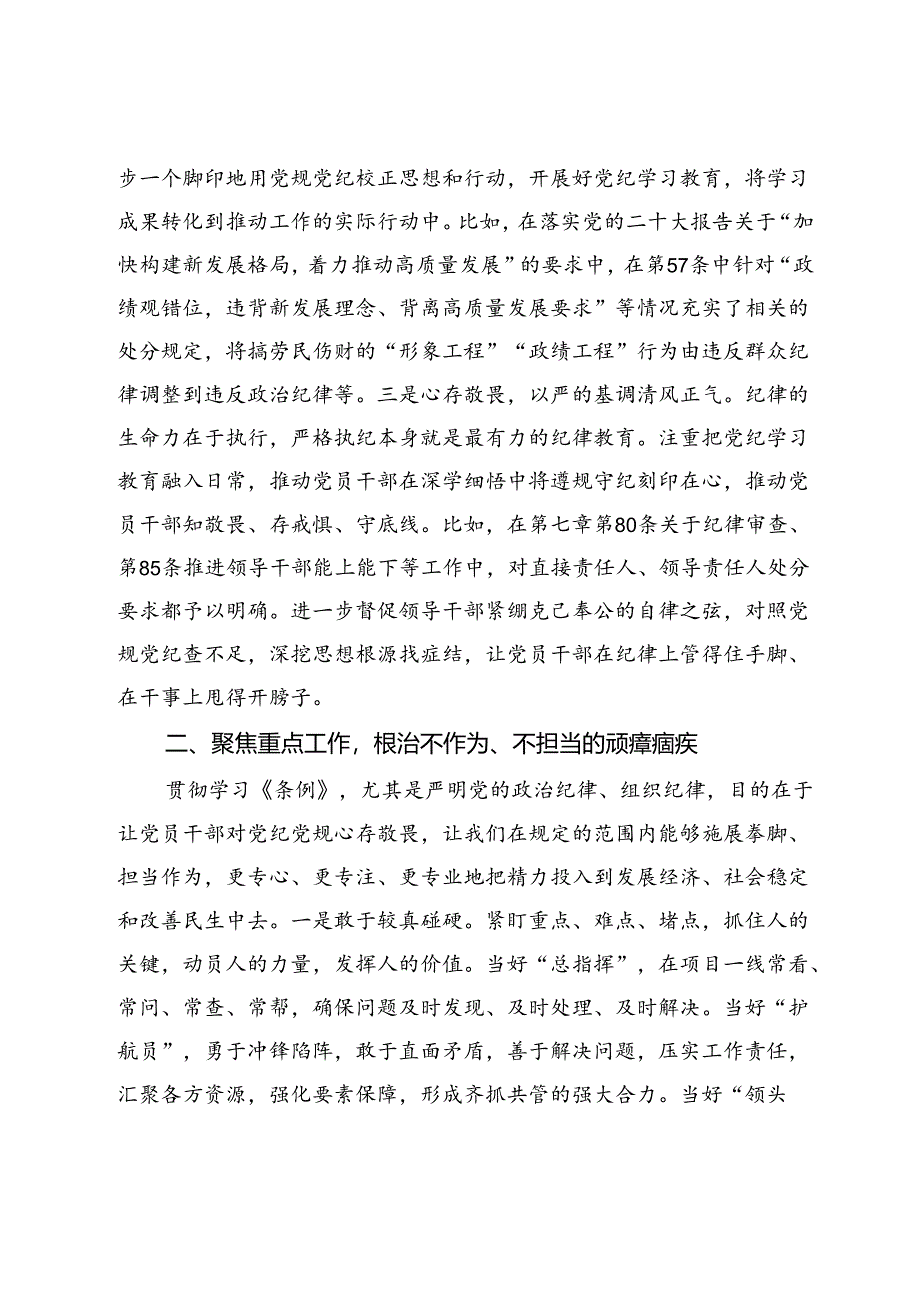 步一个脚印地用党规党纪校正思想和行动，开展好党纪学习教育，将学习成果转化到推动工作的实际行动中。比如，在落实党的二十大报告关于“加快构建新发展格局，着力推动高质量发展”的要求中，在第57条中针对“政绩观错位，违背新发展理念、背离高质量发展要求”等情况充实了相关的处分规定，将搞劳民伤财的“形象工程”“政绩工程”行为由违反群众纪律调整到违反政治纪律等。三是心存敬畏，以严的基调清风正气。纪律的生命力在于执行，严格执纪本身就是最有力的纪律教育。注重把党纪学习教育融入日常，推动党员干部在深学细悟中将遵规守纪刻印在心，推动党员干部知敬畏、存戒惧、守底线。比如，在第七章第80条关于纪律审查、第85条推进领导干部能上能下等工作中，对直接责任人、领导责任人处分要求都予以明确。进一步督促领导干部紧绷克己奉公的自律之弦，对照党规党纪查不足，深挖思想根源找症结，让党员干部在纪律上管得住手脚、在干事上甩得开膀子。

二、聚焦重点工作，根治不作为、不担当的顽瘴痼疾

贯彻学习《条例》，尤其是严明党的政治纪律、组织纪律，目的在于让党员干部对党纪党规心存敬畏，让我们在规定的范围内能够施展拳脚、担当作为，更专心、更专注、更专业地把精力投入到发展经济、社会稳定和改善民生中去。一是敢于较真碰硬。紧盯重点、难点、堵点，抓住人的关键，动员人的力量，发挥人的价值。当好“总指挥”，在项目一线常看、常问、常查、常帮，确保问题及时发现、及时处理、及时解决。当好“护航员”，勇于冲锋陷阵，敢于直面矛盾，善于解决问题，压实工作责任，汇聚各方资源，强化要素保障，形成齐抓共管的强大合力。当好“领头